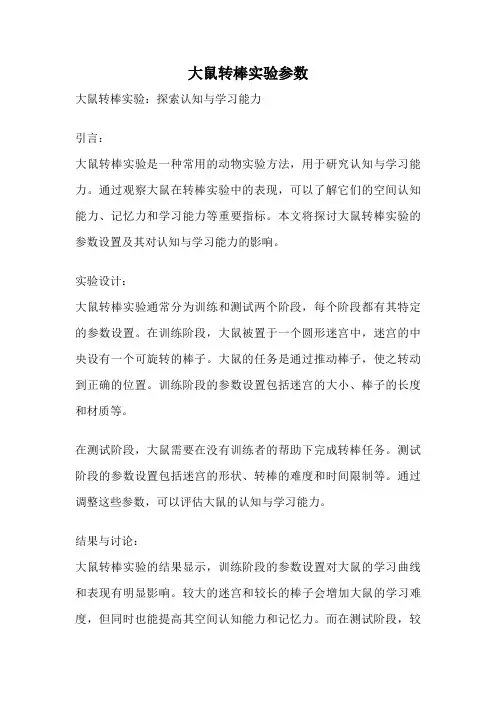 大鼠转棒实验参数

大鼠转棒实验：探索认知与学习能力

引言：

大鼠转棒实验是一种常用的动物实验方法，用于研究认知与学习能力。通过观察大鼠在转棒实验中的表现，可以了解它们的空间认知能力、记忆力和学习能力等重要指标。本文将探讨大鼠转棒实验的参数设置及其对认知与学习能力的影响。

实验设计：

大鼠转棒实验通常分为训练和测试两个阶段，每个阶段都有其特定的参数设置。在训练阶段，大鼠被置于一个圆形迷宫中，迷宫的中央设有一个可旋转的棒子。大鼠的任务是通过推动棒子，使之转动到正确的位置。训练阶段的参数设置包括迷宫的大小、棒子的长度和材质等。

在测试阶段，大鼠需要在没有训练者的帮助下完成转棒任务。测试阶段的参数设置包括迷宫的形状、转棒的难度和时间限制等。通过调整这些参数，可以评估大鼠的认知与学习能力。

结果与讨论：

大鼠转棒实验的结果显示，训练阶段的参数设置对大鼠的学习曲线和表现有明显影响。较大的迷宫和较长的棒子会增加大鼠的学习难度，但同时也能提高其空间认知能力和记忆力。而在测试阶段，较